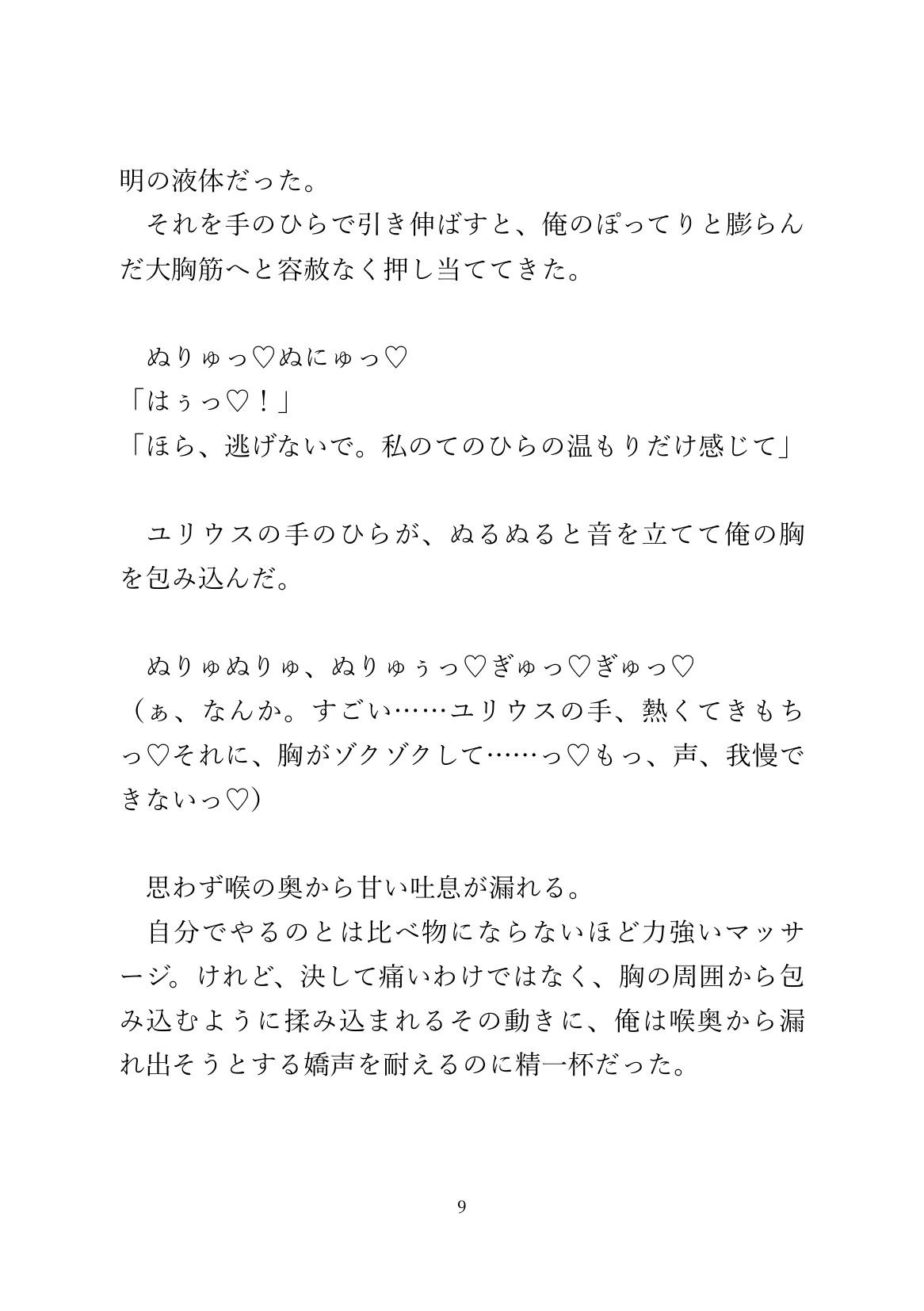 明の液体だった。
　それを手のひらで引き伸ばすと、俺のぽってりと膨らんだ大胸筋へと容赦なく押し当ててきた。

　ぬりゅっ♡ぬにゅっ♡
「はぅっ♡！」
「ほら、逃げないで。私のてのひらの温もりだけ感じて」

　ユリウスの手のひらが、ぬるぬると音を立てて俺の胸を包み込んだ。

　ぬりゅぬりゅ、ぬりゅぅっ♡ぎゅっ♡ぎゅっ♡
（ぁ、なんか。すごい……ユリウスの手、熱くてきもちっ♡それに、胸がゾクゾクして……っ♡もっ、声、我慢できないっ♡）

　思わず喉の奥から甘い吐息が漏れる。
　自分でやるのとは比べ物にならないほど力強いマッサージ。けれど、決して痛いわけではなく、胸の周囲から包み込むように揉み込まれるその動きに、俺は喉奥から漏れ出そうとする嬌声を耐えるのに精一杯だった。

9